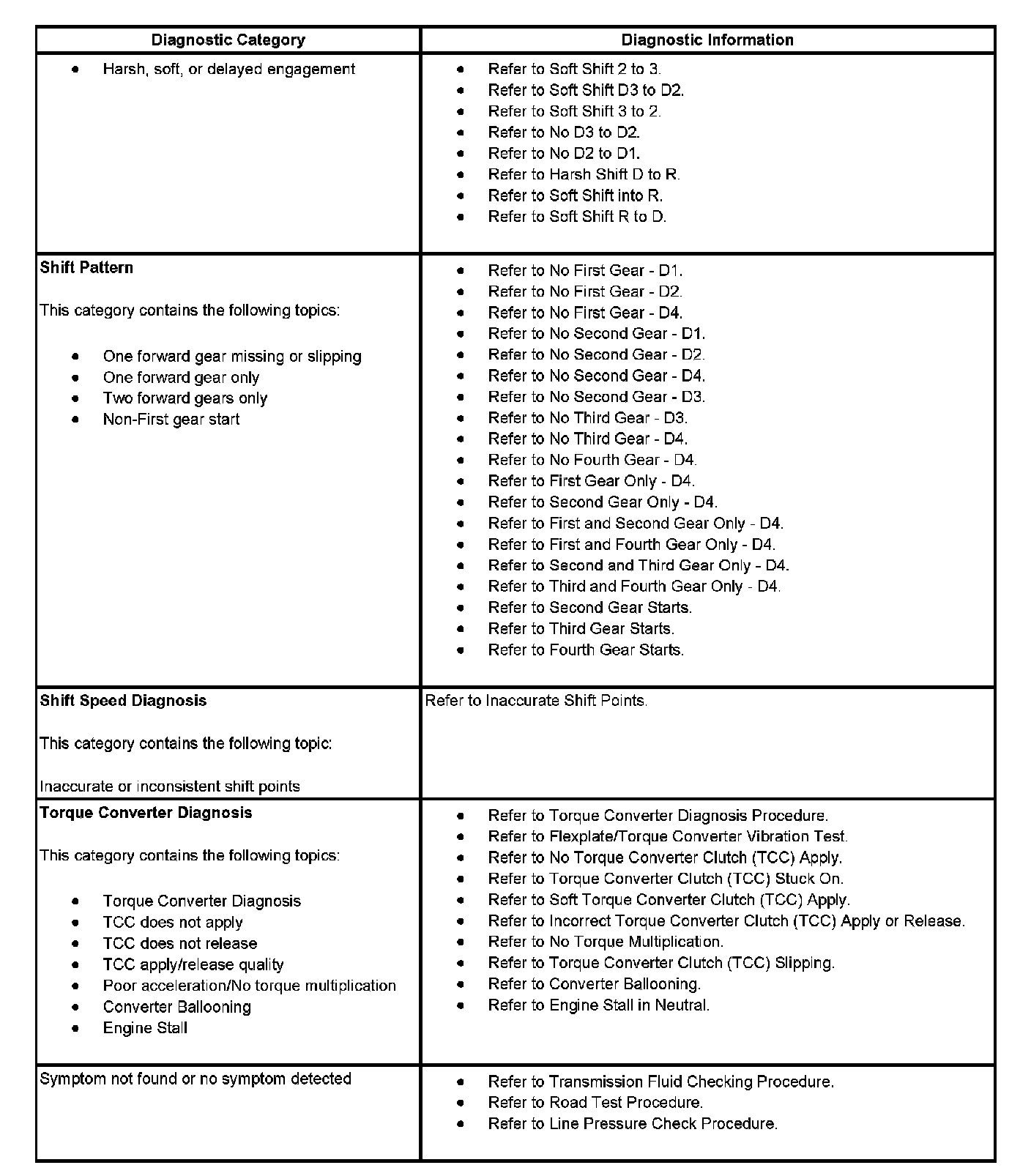 | Diagnostic Category | Diagnostic Information |
|---|---|
| • Harsh, soft, or delayed engagement | • Refer to Soft Shift 2 to 3.<br>• Refer to Soft Shift D3 to D2.<br>• Refer to Soft Shift 3 to 2.<br>• Refer to No D3 to D2.<br>• Refer to No D2 to D1.<br>• Refer to Harsh Shift D to R.<br>• Refer to Soft Shift into R.<br>• Refer to Soft Shift R to D. |
| **Shift Pattern**<br><br>This category contains the following topics:<br><br>• One forward gear missing or slipping<br>• One forward gear only<br>• Two forward gears only<br>• Non-First gear start | • Refer to No First Gear - D1.<br>• Refer to No First Gear - D2.<br>• Refer to No First Gear - D4.<br>• Refer to No Second Gear - D1.<br>• Refer to No Second Gear - D2.<br>• Refer to No Second Gear - D4.<br>• Refer to No Second Gear - D3.<br>• Refer to No Third Gear - D3.<br>• Refer to No Third Gear - D4.<br>• Refer to No Fourth Gear - D4.<br>• Refer to First Gear Only - D4.<br>• Refer to Second Gear Only - D4.<br>• Refer to First and Second Gear Only - D4.<br>• Refer to First and Fourth Gear Only - D4.<br>• Refer to Second and Third Gear Only - D4.<br>• Refer to Third and Fourth Gear Only - D4.<br>• Refer to Second Gear Starts.<br>• Refer to Third Gear Starts.<br>• Refer to Fourth Gear Starts. |
| **Shift Speed Diagnosis**<br><br>This category contains the following topic:<br><br>Inaccurate or inconsistent shift points | Refer to Inaccurate Shift Points. |
| **Torque Converter Diagnosis**<br><br>This category contains the following topics:<br><br>• Torque Converter Diagnosis<br>• TCC does not apply<br>• TCC does not release<br>• TCC apply/release quality<br>• Poor acceleration/No torque multiplication<br>• Converter Ballooning<br>• Engine Stall | • Refer to Torque Converter Diagnosis Procedure.<br>• Refer to Flexplate/Torque Converter Vibration Test.<br>• Refer to No Torque Converter Clutch (TCC) Apply.<br>• Refer to Torque Converter Clutch (TCC) Stuck On.<br>• Refer to Soft Torque Converter Clutch (TCC) Apply.<br>• Refer to Incorrect Torque Converter Clutch (TCC) Apply or Release.<br>• Refer to No Torque Multiplication.<br>• Refer to Torque Converter Clutch (TCC) Slipping.<br>• Refer to Converter Ballooning.<br>• Refer to Engine Stall in Neutral. |
| Symptom not found or no symptom detected | • Refer to Transmission Fluid Checking Procedure.<br>• Refer to Road Test Procedure.<br>• Refer to Line Pressure Check Procedure. |